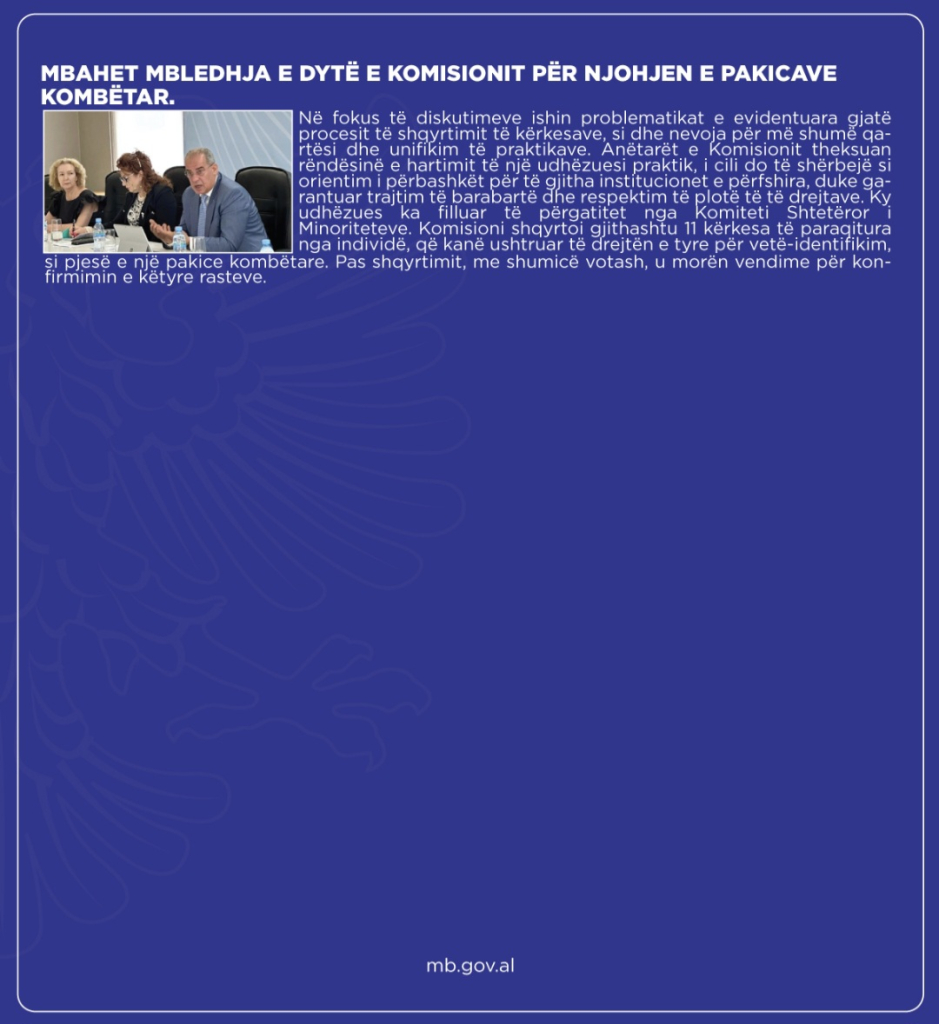 MBAHET MBLEDHJA E DYTË E KOMISIONIT PËR NJOHJEN E PAKICAVE KOMBËTAR.

Në fokus të diskutimeve ishin problematikat e evidentuara gjatë procesit të shqyrtimit të kërkesave, si dhe nevoja për më shumë qartësi dhe unifikim të praktikave. Anëtarët e Komisionit theksuan rëndësinë e hartimit të një udhëzuesi praktik, i cili do të shërbejë si orientim i përbashkët për të gjitha institucionet e përfshira, duke garantuar trajtim të barabartë dhe respektim të plotë të të drejtave. Ky udhëzues ka filluar të përgatitet nga Komiteti Shtetëror i Minoriteteve. Komisioni shqyrtoi gjithashtu 11 kërkesa të paraqitura nga individë, që kanë ushtruar të drejtën e tyre për vetë-identifikim, si pjesë e një pakice kombëtare. Pas shqyrtimit, me shumicë votash, u morën vendime për konfirmimin e këtyre rasteve.

mb.gov.al